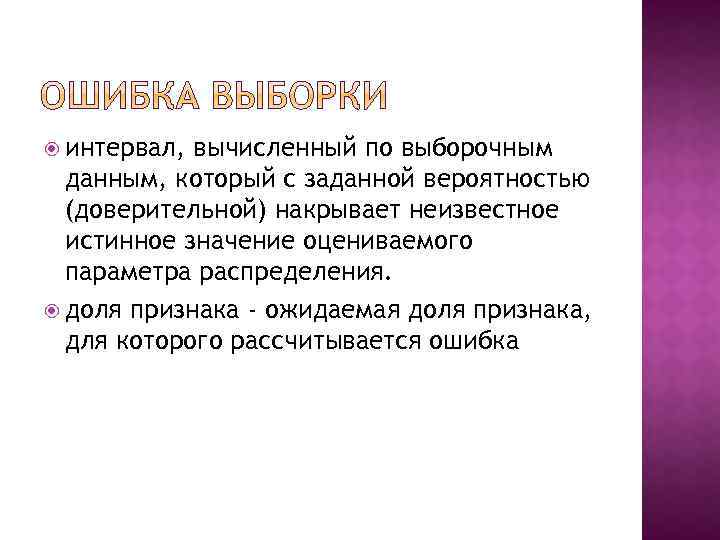 ОШИБКА ВЫБОРКИ

интервал, вычисленный по выборочным данным, который с заданной вероятностью (доверительной) накрывает неизвестное истинное значение оцениваемого параметра распределения.

доля признака - ожидаемая доля признака, для которого рассчитывается ошибка